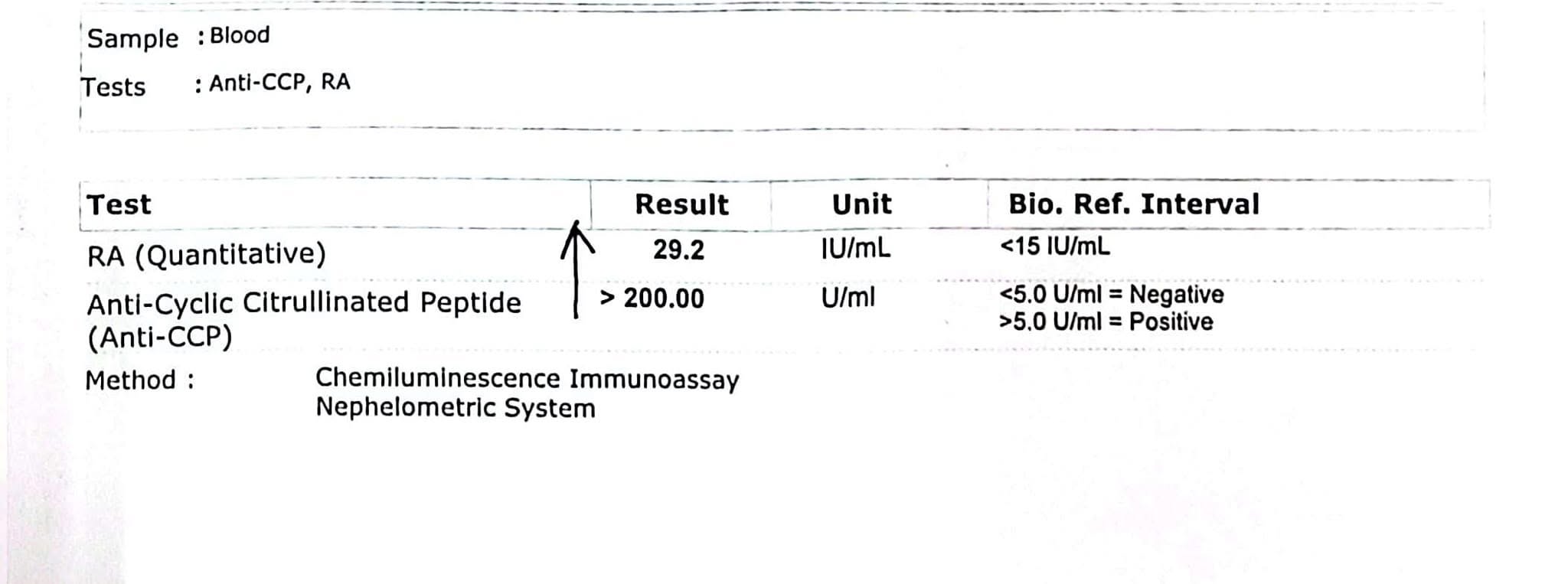 Sample : Blood
Tests : Anti-CCP, RA

| Test | Result | Unit | Bio. Ref. Interval |
|---|---|---|---|
| RA (Quantitative) | 29.2 | IU/mL | <15 IU/mL |
| Anti-Cyclic Citrullinated Peptide (Anti-CCP) | > 200.00 | U/ml | <5.0 U/ml = Negative >5.0 U/ml = Positive |

Method : Chemiluminescence Immunoassay
Nephelometric System